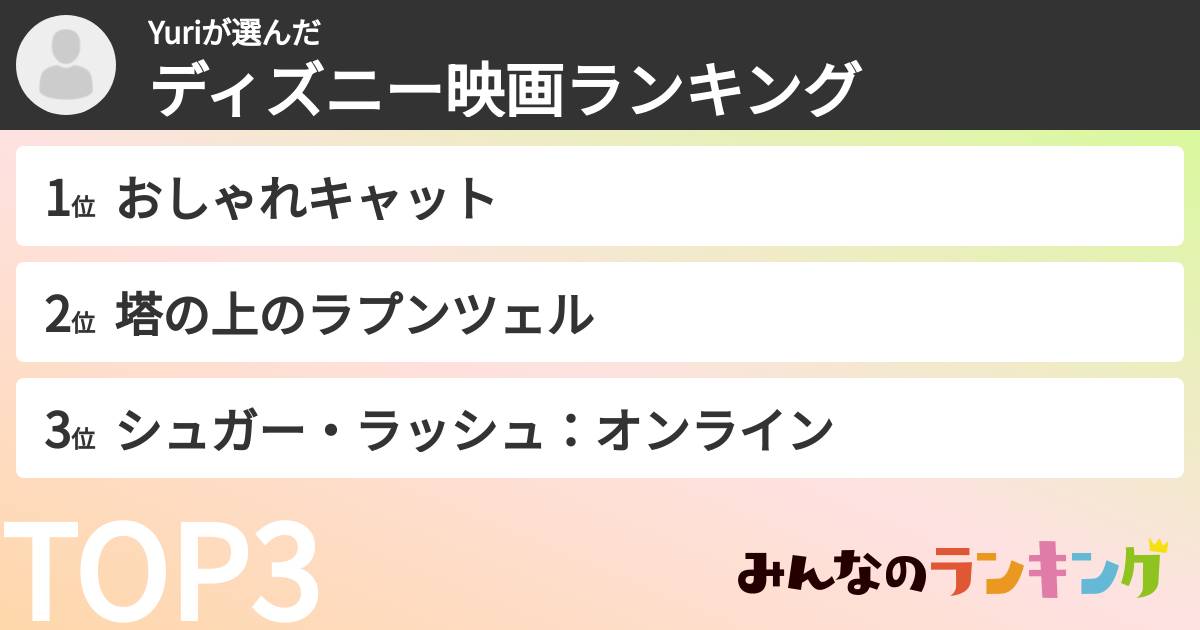 Yuriが選んだ
ディズニー映画ランキング

1位 おしゃれキャット

2位 塔の上のラプンツェル

3位 シュガー・ラッシュ：オンライン

TOP3

みんなのランキング